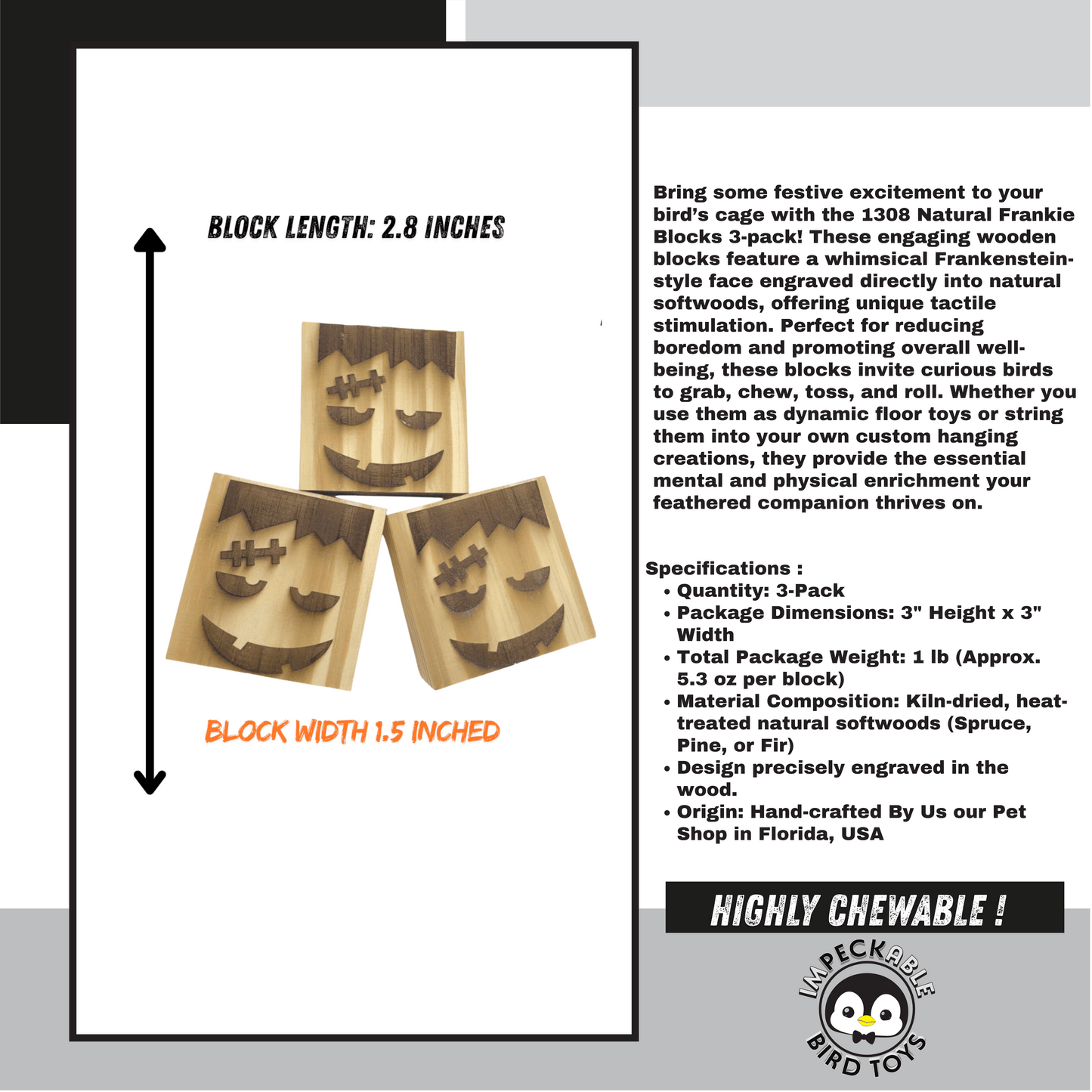 BLOCK LENGTH: 2.8 INCHES

BLOCK WIDTH 1.5 INCHED

Bring some festive excitement to your bird's cage with the 1308 Natural Frankie Blocks 3-pack! These engaging wooden blocks feature a whimsical Frankenstein-style face engraved directly into natural softwoods, offering unique tactile stimulation. Perfect for reducing boredom and promoting overall well-being, these blocks invite curious birds to grab, chew, toss, and roll. Whether you use them as dynamic floor toys or string them into your own custom hanging creations, they provide the essential mental and physical enrichment your feathered companion thrives on.

Specifications :
• Quantity: 3-Pack
• Package Dimensions: 3" Height x 3" Width
• Total Package Weight: 1 lb (Approx. 5.3 oz per block)
• Material Composition: Kiln-dried, heat-treated natural softwoods (Spruce, Pine, or Fir)
• Design precisely engraved in the wood.
• Origin: Hand-crafted By Us our Pet Shop in Florida, USA

HIGHLY CHEWABLE !

IMPECKABLE
BIRD TOYS